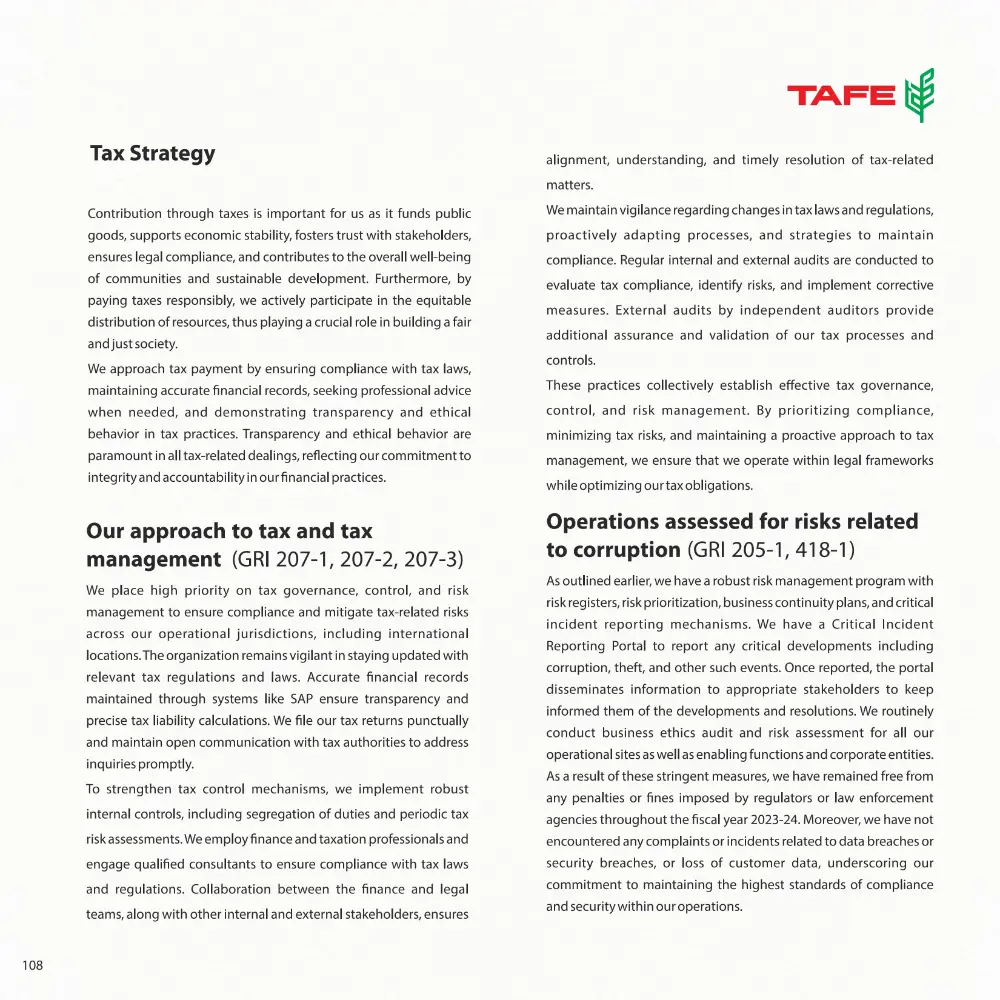 TAFE

Tax Strategy

Contribution through taxes is important for us as it funds public goods, supports economic stability, fosters trust with stakeholders, ensures legal compliance, and contributes to the overall well-being of communities and sustainable development. Furthermore, by paying taxes responsibly, we actively participate in the equitable distribution of resources, thus playing a crucial role in building a fair and just society.

We approach tax payment by ensuring compliance with tax laws, maintaining accurate financial records, seeking professional advice when needed, and demonstrating transparency and ethical behavior in tax practices. Transparency and ethical behavior are paramount in all tax-related dealings, reflecting our commitment to integrity and accountability in our financial practices.

Our approach to tax and tax management (GRI 207-1, 207-2, 207-3)

We place high priority on tax governance, control, and risk management to ensure compliance and mitigate tax-related risks across our operational jurisdictions, including international locations. The organization remains vigilant in staying updated with relevant tax regulations and laws. Accurate financial records maintained through systems like SAP ensure transparency and precise tax liability calculations. We file our tax returns punctually and maintain open communication with tax authorities to address inquiries promptly.

To strengthen tax control mechanisms, we implement robust internal controls, including segregation of duties and periodic tax risk assessments. We employ finance and taxation professionals and engage qualified consultants to ensure compliance with tax laws and regulations. Collaboration between the finance and legal teams, along with other internal and external stakeholders, ensures alignment, understanding, and timely resolution of tax-related matters.

We maintain vigilance regarding changes in tax laws and regulations, proactively adapting processes, and strategies to maintain compliance. Regular internal and external audits are conducted to evaluate tax compliance, identify risks, and implement corrective measures. External audits by independent auditors provide additional assurance and validation of our tax processes and controls.

These practices collectively establish effective tax governance, control, and risk management. By prioritizing compliance, minimizing tax risks, and maintaining a proactive approach to tax management, we ensure that we operate within legal frameworks while optimizing our tax obligations.

Operations assessed for risks related to corruption (GRI 205-1, 418-1)

As outlined earlier, we have a robust risk management program with risk registers, risk prioritization, business continuity plans, and critical incident reporting mechanisms. We have a Critical Incident Reporting Portal to report any critical developments including corruption, theft, and other such events. Once reported, the portal disseminates information to appropriate stakeholders to keep informed them of the developments and resolutions. We routinely conduct business ethics audit and risk assessment for all our operational sites as well as enabling functions and corporate entities. As a result of these stringent measures, we have remained free from any penalties or fines imposed by regulators or law enforcement agencies throughout the fiscal year 2023-24. Moreover, we have not encountered any complaints or incidents related to data breaches or security breaches, or loss of customer data, underscoring our commitment to maintaining the highest standards of compliance and security within our operations.

108